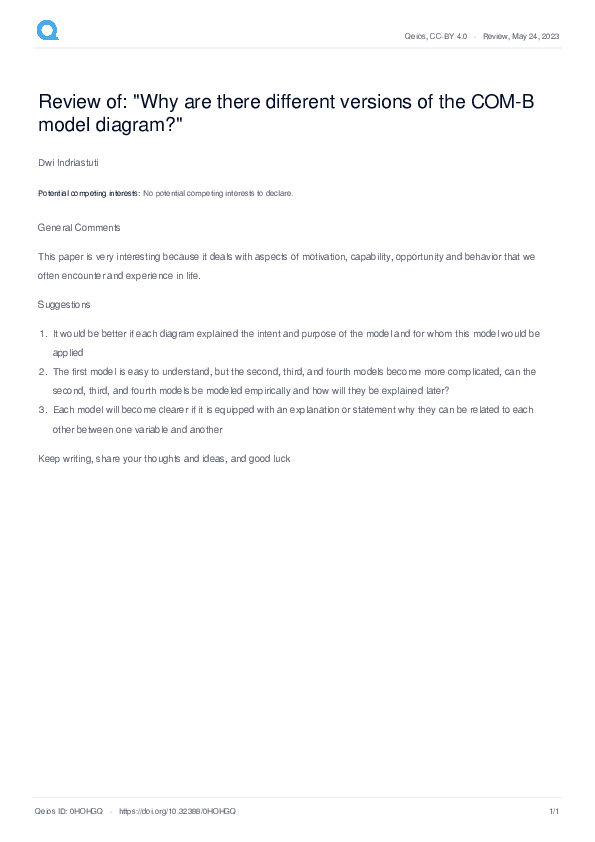 Qeios, CC-BY 4.0 · Review, May 24, 2023

Review of: "Why are there different versions of the COM-B model diagram?"

Dwi Indriastuti

Potential competing interests: No potential competing interests to declare.

General Comments

This paper is very interesting because it deals with aspects of motivation, capability, opportunity and behavior that we often encounter and experience in life.

Suggestions

1. It would be better if each diagram explained the intent and purpose of the model and for whom this model would be applied
2. The first model is easy to understand, but the second, third, and fourth models become more complicated, can the second, third, and fourth models be modeled empirically and how will they be explained later?
3. Each model will become clearer if it is equipped with an explanation or statement why they can be related to each other between one variable and another

Keep writing, share your thoughts and ideas, and good luck

Qeios ID: 0HOHGQ · https://doi.org/10.32388/0HOHGQ 1/1